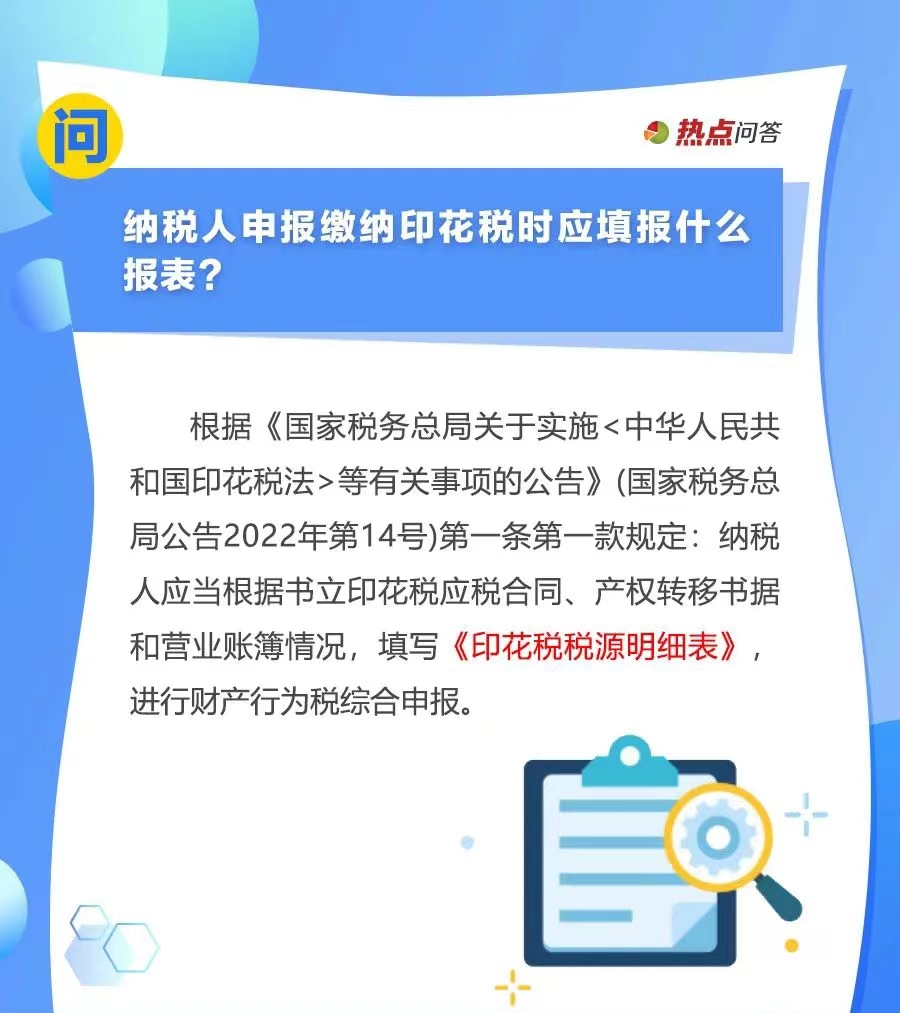 问

热点问答

纳税人申报缴纳印花税时应填报什么报表？

根据《国家税务总局关于实施<中华人民共和国印花税法>等有关事项的公告》(国家税务总局公告2022年第14号)第一条第一款规定：纳税人应当根据书立印花税应税合同、产权转移书据和营业账簿情况，填写《印花税税源明细表》，进行财产行为税综合申报。